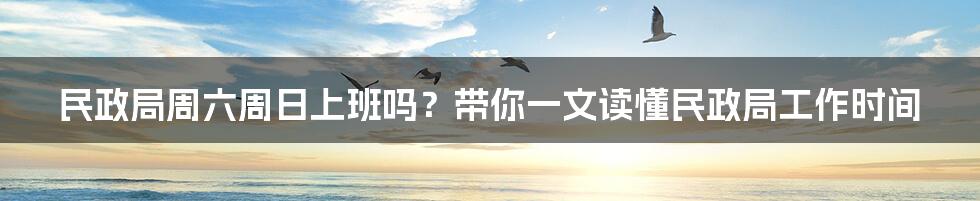 民政局周六周日上班吗？带你一文读懂民政局工作时间